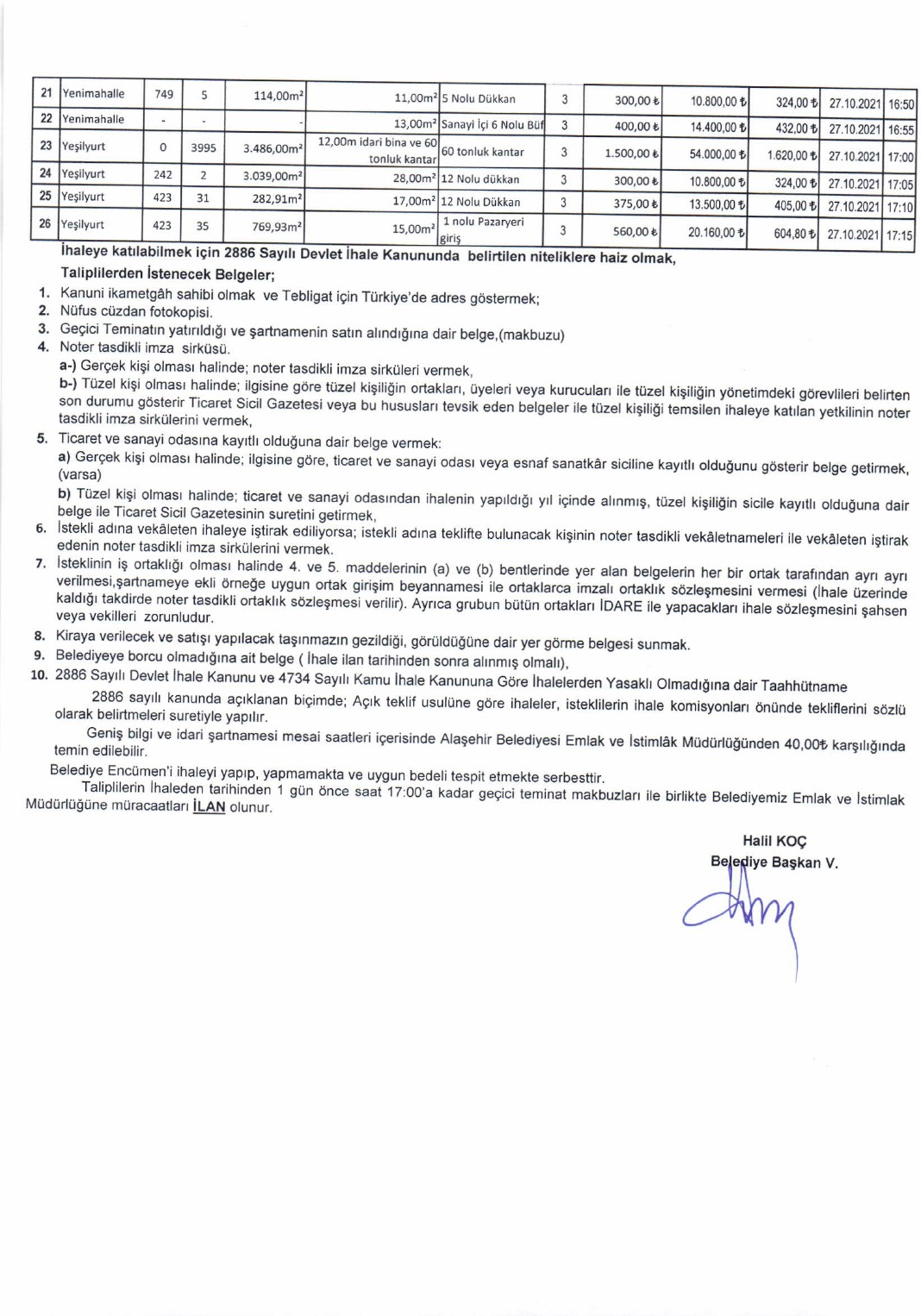 | 21 | Yenimahalle | 749 | 5 | 114,00m² | 11,00m² | 5 Nolu Dükkan | 3 | 300,00 ₺ | 10.800,00 ₺ | 324,00 ₺ | 27.10.2021 | 16:50 |
|---|---|---|---|---|---|---|---|---|---|---|---|---|
| 22 | Yenimahalle | - | - | - | 13,00m² | Sanayi İçi 6 Nolu Büf | 3 | 400,00 ₺ | 14.400,00 ₺ | 432,00 ₺ | 27.10.2021 | 16:55 |
| 23 | Yeşilyurt | 0 | 3995 | 3.486,00m² | 12,00m idari bina ve 60 tonluk kantar | 60 tonluk kantar | 3 | 1.500,00 ₺ | 54.000,00 ₺ | 1.620,00 ₺ | 27.10.2021 | 17:00 |
| 24 | Yeşilyurt | 242 | 2 | 3.039,00m² | 28,00m² | 12 Nolu dükkan | 3 | 300,00 ₺ | 10.800,00 ₺ | 324,00 ₺ | 27.10.2021 | 17:05 |
| 25 | Yeşilyurt | 423 | 31 | 282,91m² | 17,00m² | 12 Nolu Dükkan | 3 | 375,00 ₺ | 13.500,00 ₺ | 405,00 ₺ | 27.10.2021 | 17:10 |
| 26 | Yeşilyurt | 423 | 35 | 769,93m² | 15,00m² | 1 nolu Pazaryeri giriş | 3 | 560,00 ₺ | 20.160,00 ₺ | 604,80 ₺ | 27.10.2021 | 17:15 |

İhaleye katılabilmek için 2886 Sayılı Devlet İhale Kanununda belirtilen niteliklere haiz olmak,
Taliplilerden İstenecek Belgeler;
1. Kanuni ikametgâh sahibi olmak ve Tebligat için Türkiye'de adres göstermek;
2. Nüfus cüzdan fotokopisi.
3. Geçici Teminatın yatırıldığı ve şartnamenin satın alındığına dair belge,(makbuzu)
4. Noter tasdikli imza sirküsü.
a-) Gerçek kişi olması halinde; noter tasdikli imza sirküleri vermek,
b-) Tüzel kişi olması halinde; ilgisine göre tüzel kişiliğin ortakları, üyeleri veya kurucuları ile tüzel kişiliğin yönetimdeki görevlileri belirten son durumu gösterir Ticaret Sicil Gazetesi veya bu hususları tevsik eden belgeler ile tüzel kişiliği temsilen ihaleye katılan yetkilinin noter tasdikli imza sirkülerini vermek,
5. Ticaret ve sanayi odasına kayıtlı olduğuna dair belge vermek:
a) Gerçek kişi olması halinde; ilgisine göre, ticaret ve sanayi odası veya esnaf sanatkâr siciline kayıtlı olduğunu gösterir belge getirmek, (varsa)
b) Tüzel kişi olması halinde; ticaret ve sanayi odasından ihalenin yapıldığı yıl içinde alınmış, tüzel kişiliğin sicile kayıtlı olduğuna dair belge ile Ticaret Sicil Gazetesinin suretini getirmek,
6. İstekli adına vekâleten ihaleye iştirak ediliyorsa; istekli adına teklifte bulunacak kişinin noter tasdikli vekâletnameleri ile vekâleten iştirak edenin noter tasdikli imza sirkülerini vermek.
7. İsteklinin iş ortaklığı olması halinde 4. ve 5. maddelerinin (a) ve (b) bentlerinde yer alan belgelerin her bir ortak tarafından ayrı ayrı verilmesi,şartnameye ekli örneğe uygun ortak girişim beyannamesi ile ortaklarca imzalı ortaklık sözleşmesini vermesi (İhale üzerinde kaldığı takdirde noter tasdikli ortaklık sözleşmesi verilir). Ayrıca grubun bütün ortakları İDARE ile yapacakları ihale sözleşmesini şahsen veya vekilleri zorunludur.
8. Kiraya verilecek ve satışı yapılacak taşınmazın gezildiği, görüldüğüne dair yer görme belgesi sunmak.
9. Belediyeye borcu olmadığına ait belge ( İhale ilan tarihinden sonra alınmış olmalı),
10. 2886 Sayılı Devlet İhale Kanunu ve 4734 Sayılı Kamu İhale Kanununa Göre İhalelerden Yasaklı Olmadığına dair Taahhütname

2886 sayılı kanunda açıklanan biçimde; Açık teklif usulüne göre ihaleler, isteklilerin ihale komisyonları önünde tekliflerini sözlü olarak belirtmeleri suretiyle yapılır.

Geniş bilgi ve idari şartnamesi mesai saatleri içerisinde Alaşehir Belediyesi Emlak ve İstimlâk Müdürlüğünden 40,00₺ karşılığında temin edilebilir.

Belediye Encümen'i ihaleyi yapıp, yapmamakta ve uygun bedeli tespit etmekte serbesttir.

Taliplilerin İhaleden tarihinden 1 gün önce saat 17:00'a kadar geçici teminat makbuzları ile birlikte Belediyemiz Emlak ve İstimlak Müdürlüğüne müracaatları İLAN olunur.

Halil KOÇ
Belediye Başkan V.